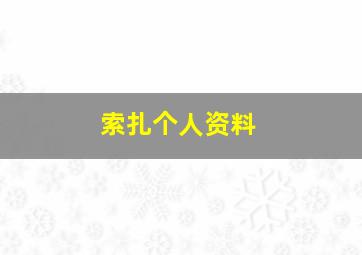 索扎个人资料